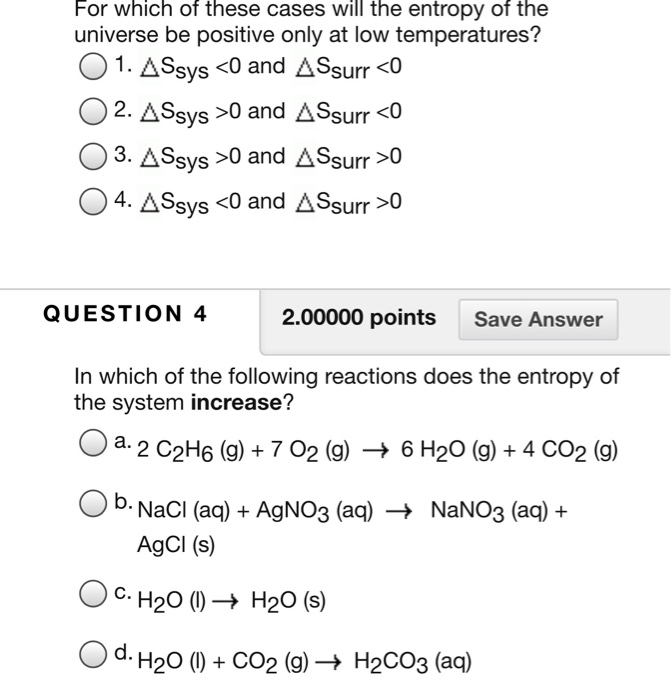 For which of these cases will the entropy of the universe be positive only at low temperatures?

1. $\Delta S_{sys} < 0$ and $\Delta S_{surr} < 0$

2. $\Delta S_{sys} > 0$ and $\Delta S_{surr} < 0$

3. $\Delta S_{sys} > 0$ and $\Delta S_{surr} > 0$

4. $\Delta S_{sys} < 0$ and $\Delta S_{surr} > 0$

QUESTION 4

2.00000 points

Save Answer

In which of the following reactions does the entropy of the system **increase**?

a. $2\ C_2H_6\ (g) + 7\ O_2\ (g) \rightarrow 6\ H_2O\ (g) + 4\ CO_2\ (g)$

b. $NaCl\ (aq) + AgNO_3\ (aq) \rightarrow NaNO_3\ (aq) + AgCl\ (s)$

c. $H_2O\ (l) \rightarrow H_2O\ (s)$

d. $H_2O\ (l) + CO_2\ (g) \rightarrow H_2CO_3\ (aq)$